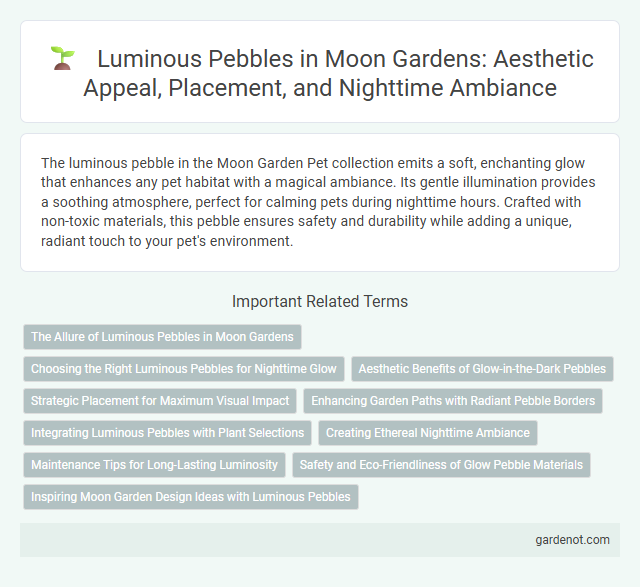 Luminous Pebbles in Moon Gardens: Aesthetic Appeal, Placement, and Nighttime Ambiance

The luminous pebble in the Moon Garden Pet collection emits a soft, enchanting glow that enhances any pet habitat with a magical ambiance. Its gentle illumination provides a soothing atmosphere, perfect for calming pets during nighttime hours. Crafted with non-toxic materials, this pebble ensures safety and durability while adding a unique, radiant touch to your pet's environment.

Important Related Terms

The Allure of Luminous Pebbles in Moon Gardens

Choosing the Right Luminous Pebbles for Nighttime Glow

Aesthetic Benefits of Glow-in-the-Dark Pebbles

Strategic Placement for Maximum Visual Impact

Enhancing Garden Paths with Radiant Pebble Borders

Integrating Luminous Pebbles with Plant Selections

Creating Ethereal Nighttime Ambiance

Maintenance Tips for Long-Lasting Luminosity

Safety and Eco-Friendliness of Glow Pebble Materials

Inspiring Moon Garden Design Ideas with Luminous Pebbles

gardenot.com